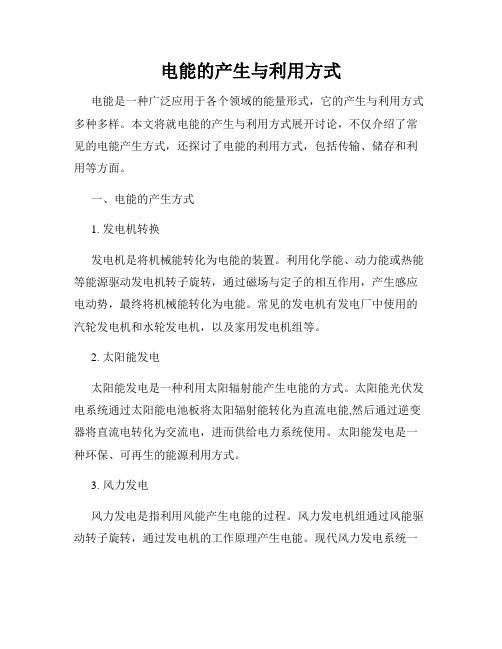 电能的产生与利用方式

电能是一种广泛应用于各个领域的能量形式，它的产生与利用方式多种多样。本文将就电能的产生与利用方式展开讨论，不仅介绍了常见的电能产生方式，还探讨了电能的利用方式，包括传输、储存和利用等方面。

一、电能的产生方式

1. 发电机转换

发电机是将机械能转化为电能的装置。利用化学能、动力能或热能等能源驱动发电机转子旋转，通过磁场与定子的相互作用，产生感应电动势，最终将机械能转化为电能。常见的发电机有发电厂中使用的汽轮发电机和水轮发电机，以及家用发电机组等。

2. 太阳能发电

太阳能发电是一种利用太阳辐射能产生电能的方式。太阳能光伏发电系统通过太阳能电池板将太阳辐射能转化为直流电能,然后通过逆变器将直流电转化为交流电，进而供给电力系统使用。太阳能发电是一种环保、可再生的能源利用方式。

3. 风力发电

风力发电是指利用风能产生电能的过程。风力发电机组通过风能驱动转子旋转，通过发电机的工作原理产生电能。现代风力发电系统一